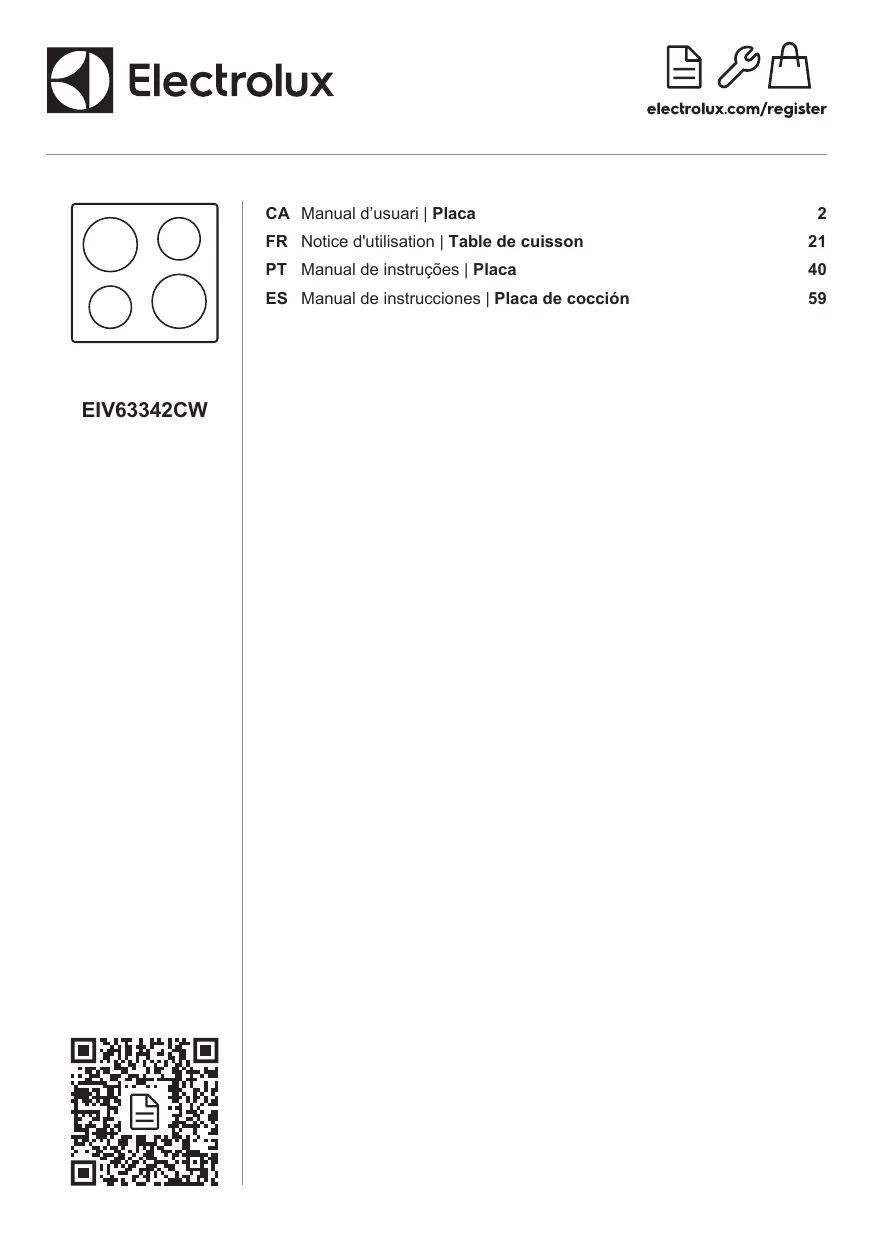 Electrolux

electrolux.com/register

EIV63342CW

CA Manual d'usuari | Placa 2
FR Notice d'utilisation | Table de cuisson 21
PT Manual de instruções | Placa 40
ES Manual de instrucciones | Placa de cocción 59